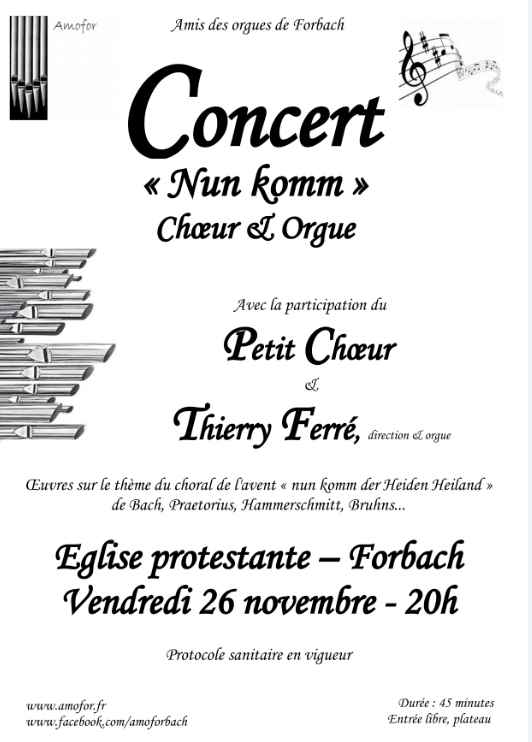 Amofor

Amis des orgues de Forbach

Concert
« Nun komm »
Chœur & Orgue

Avec la participation du

Petit Chœur
&
Thierry Ferré, direction & orgue

Œuvres sur le thème du choral de l'avent « nun komm der Heiden Heiland » de Bach, Praetorius, Hammerschmitt, Bruhns...

Eglise protestante – Forbach
Vendredi 26 novembre - 20h

Protocole sanitaire en vigueur

www.amofor.fr
www.facebook.com/amoforbach

Durée : 45 minutes
Entrée libre, plateau